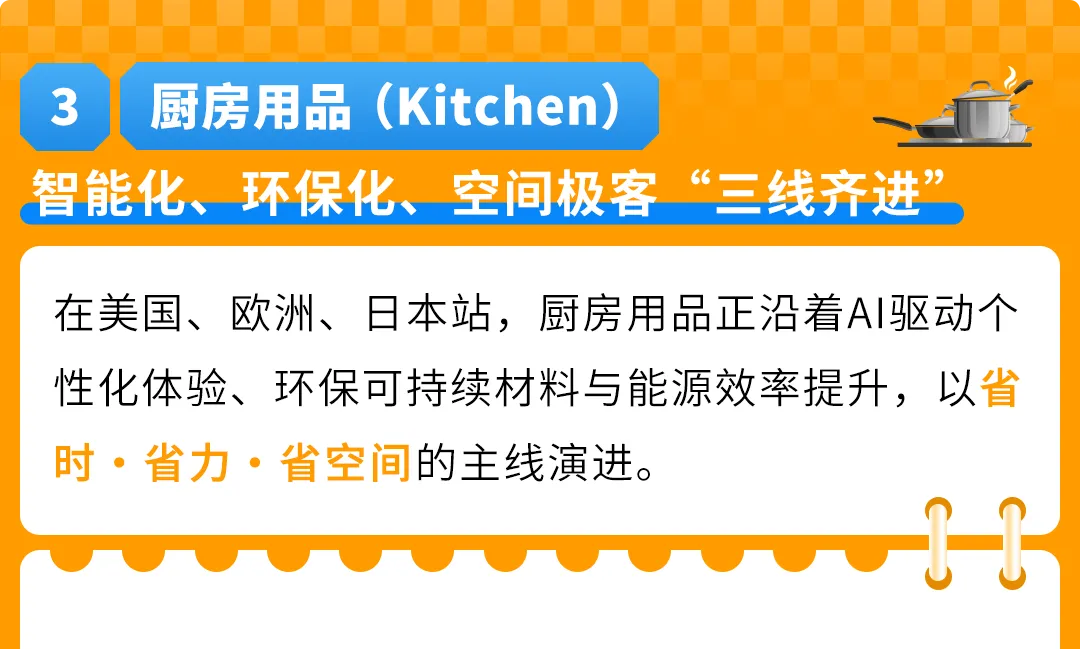 3 厨房用品（Kitchen）

智能化、环保化、空间极客“三线齐进”

在美国、欧洲、日本站，厨房用品正沿着AI驱动个性化体验、环保可持续材料与能源效率提升，以省时·省力·省空间的主线演进。